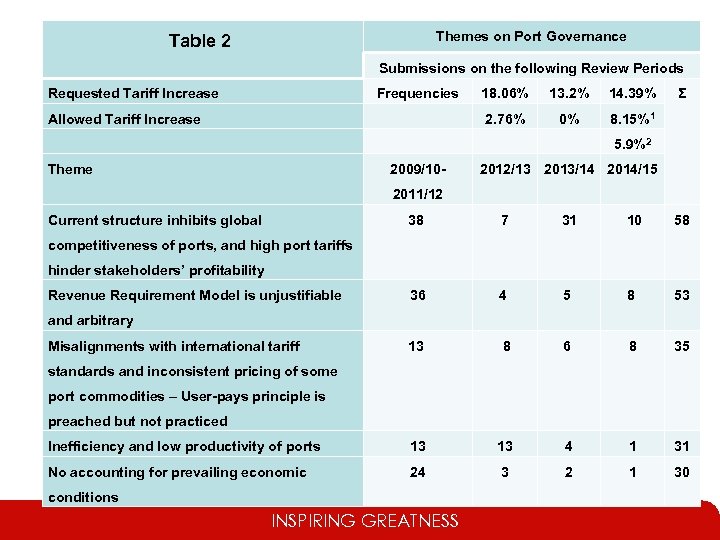 | Table 2 | Themes on Port Governance | | | | |
|---|---|---|---|---|---|
| | Submissions on the following Review Periods | | | | |
| Requested Tariff Increase | Frequencies | 18.06% | 13.2% | 14.39% | Σ |
| Allowed Tariff Increase | | 2.76% | 0% | 8.15%$^1$ | |
| | | | | 5.9%$^2$ | |
| Theme | 2009/10-2011/12 | 2012/13 | 2013/14 | 2014/15 | |
| Current structure inhibits global competitiveness of ports, and high port tariffs hinder stakeholders' profitability | 38 | 7 | 31 | 10 | 58 |
| Revenue Requirement Model is unjustifiable and arbitrary | 36 | 4 | 5 | 8 | 53 |
| Misalignments with international tariff standards and inconsistent pricing of some port commodities – User-pays principle is preached but not practiced | 13 | 8 | 6 | 8 | 35 |
| Inefficiency and low productivity of ports | 13 | 13 | 4 | 1 | 31 |
| No accounting for prevailing economic conditions | 24 | 3 | 2 | 1 | 30 |

INSPIRING GREATNESS